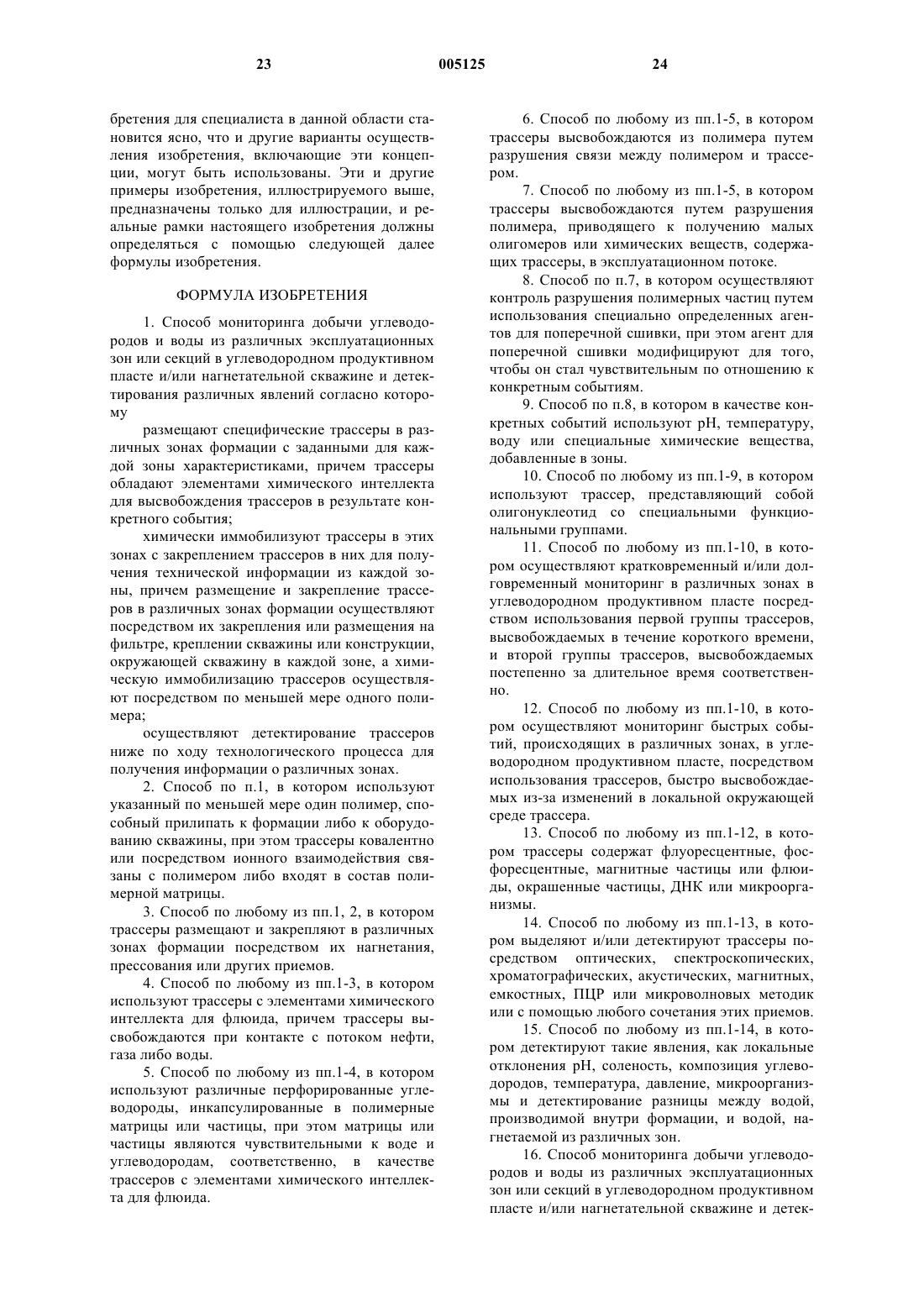 23 005125 24

бретения для специалиста в данной области становится ясно, что и другие варианты осуществления изобретения, включающие эти концепции, могут быть использованы. Эти и другие примеры изобретения, иллюстрируемого выше, предназначены только для иллюстрации, и реальные рамки настоящего изобретения должны определяться с помощью следующей далее формулы изобретения.

ФОРМУЛА ИЗОБРЕТЕНИЯ

1. Способ мониторинга добычи углеводородов и воды из различных эксплуатационных зон или секций в углеводородном продуктивном пласте и/или нагнетательной скважине и детектирования различных явлений согласно которому

размещают специфические трассеры в различных зонах формации с заданными для каждой зоны характеристиками, причем трассеры обладают элементами химического интеллекта для высвобождения трассеров в результате конкретного события;

химически иммобилизуют трассеры в этих зонах с закреплением трассеров в них для получения технической информации из каждой зоны, причем размещение и закрепление трассеров в различных зонах формации осуществляют посредством их закрепления или размещения на фильтре, креплении скважины или конструкции, окружающей скважину в каждой зоне, а химическую иммобилизацию трассеров осуществляют посредством по меньшей мере одного полимера;

осуществляют детектирование трассеров ниже по ходу технологического процесса для получения информации о различных зонах.

2. Способ по п.1, в котором используют указанный по меньшей мере один полимер, способный прилипать к формации либо к оборудованию скважины, при этом трассеры ковалентно или посредством ионного взаимодействия связаны с полимером либо входят в состав полимерной матрицы.

3. Способ по любому из пп.1, 2, в котором трассеры размещают и закрепляют в различных зонах формации посредством их нагнетания, прессования или других приемов.

4. Способ по любому из пп.1-3, в котором используют трассеры с элементами химического интеллекта для флюида, причем трассеры высвобождаются при контакте с потоком нефти, газа либо воды.

5. Способ по любому из пп.1-4, в котором используют различные перфорированные углеводороды, инкапсулированные в полимерные матрицы или частицы, при этом матрицы или частицы являются чувствительными к воде и углеводородам, соответственно, в качестве трассеров с элементами химического интеллекта для флюида.

6. Способ по любому из пп.1-5, в котором трассеры высвобождаются из полимера путем разрушения связи между полимером и трассером.

7. Способ по любому из пп.1-5, в котором трассеры высвобождаются путем разрушения полимера, приводящего к получению малых олигомеров или химических веществ, содержащих трассеры, в эксплуатационном потоке.

8. Способ по п.7, в котором осуществляют контроль разрушения полимерных частиц путем использования специально определенных агентов для поперечной сшивки, при этом агент для поперечной сшивки модифицируют для того, чтобы он стал чувствительным по отношению к конкретным событиям.

9. Способ по п.8, в котором в качестве конкретных событий используют pH, температуру, воду или специальные химические вещества, добавленные в зоны.

10. Способ по любому из пп.1-9, в котором используют трассер, представляющий собой олигонуклеотид со специальными функциональными группами.

11. Способ по любому из пп.1-10, в котором осуществляют кратковременный и/или долговременный мониторинг в различных зонах в углеводородном продуктивном пласте посредством использования первой группы трассеров, высвобождаемых в течение короткого времени, и второй группы трассеров, высвобождаемых постепенно за длительное время соответственно.

12. Способ по любому из пп.1-10, в котором осуществляют мониторинг быстрых событий, происходящих в различных зонах, в углеводородном продуктивном пласте, посредством использования трассеров, быстро высвобождаемых из-за изменений в локальной окружающей среде трассера.

13. Способ по любому из пп.1-12, в котором трассеры содержат флуоресцентные, фосфоресцентные, магнитные частицы или флюиды, окрашенные частицы, ДНК или микроорганизмы.

14. Способ по любому из пп.1-13, в котором выделяют и/или детектируют трассеры посредством оптических, спектроскопических, хроматографических, акустических, магнитных, емкостных, ПЦР или микроволновых методик или с помощью любого сочетания этих приемов.

15. Способ по любому из пп.1-14, в котором детектируют такие явления, как локальные отклонения pH, соленость, композиция углеводородов, температура, давление, микроорганизмы и детектирование разницы между водой, производимой внутри формации, и водой, нагнетаемой из различных зон.

16. Способ мониторинга добычи углеводородов и воды из различных эксплуатационных зон или секций в углеводородном продуктивном пласте и/или нагнетательной скважине и детек-